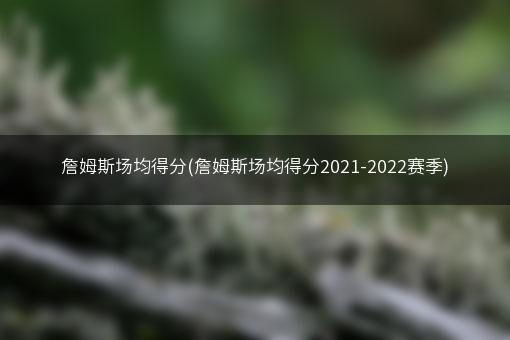 詹姆斯场均得分(詹姆斯场均得分2021-2022赛季)